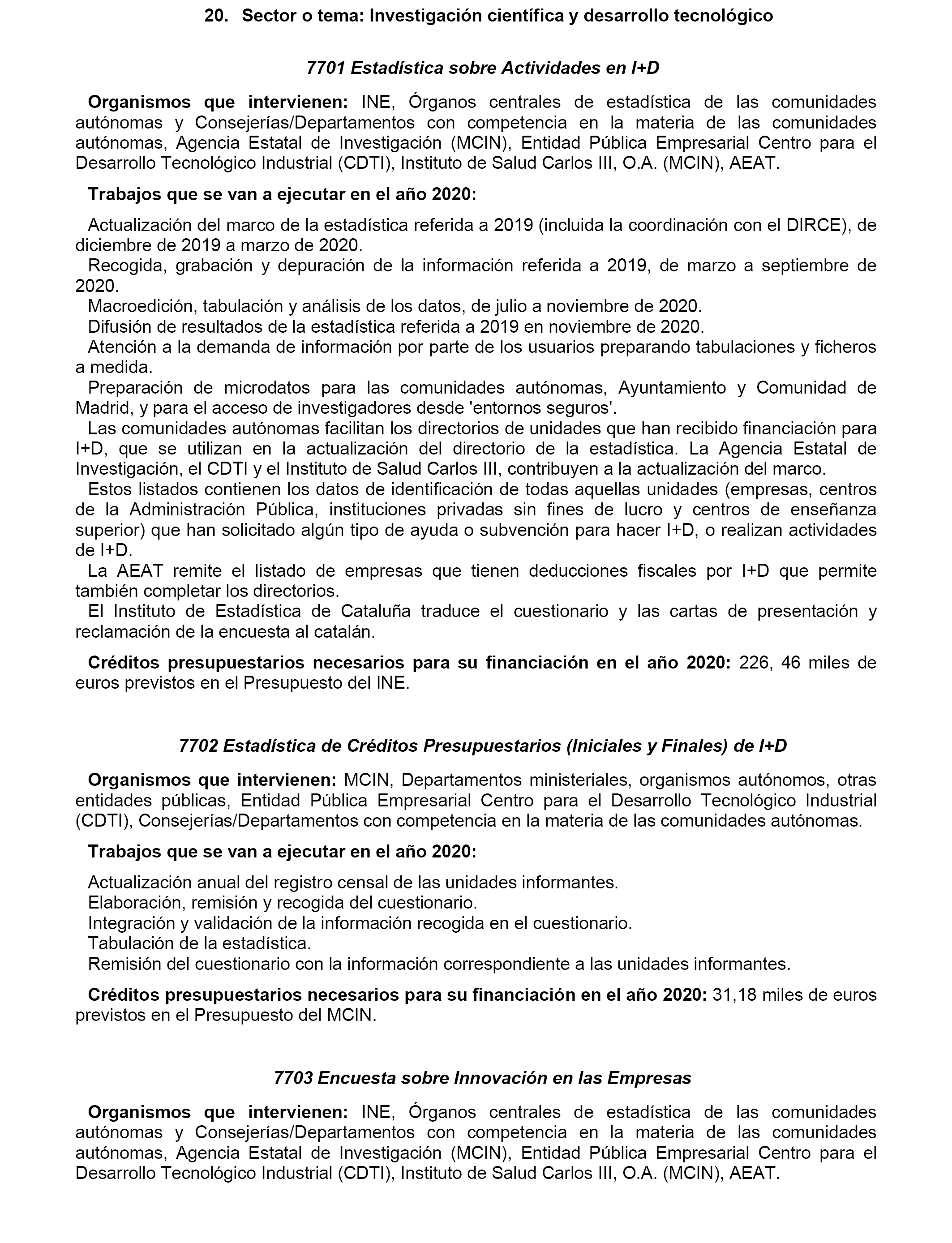 20. Sector o tema: Investigación científica y desarrollo tecnológico

7701 Estadística sobre Actividades en I+D

Organismos que intervienen: INE, Órganos centrales de estadística de las comunidades autónomas y Consejerías/Departamentos con competencia en la materia de las comunidades autónomas, Agencia Estatal de Investigación (MCIN), Entidad Pública Empresarial Centro para el Desarrollo Tecnológico Industrial (CDTI), Instituto de Salud Carlos III, O.A. (MCIN), AEAT.

Trabajos que se van a ejecutar en el año 2020:

Actualización del marco de la estadística referida a 2019 (incluida la coordinación con el DIRCE), de diciembre de 2019 a marzo de 2020.
Recogida, grabación y depuración de la información referida a 2019, de marzo a septiembre de 2020.
Macroedición, tabulación y análisis de los datos, de julio a noviembre de 2020.
Difusión de resultados de la estadística referida a 2019 en noviembre de 2020.
Atención a la demanda de información por parte de los usuarios preparando tabulaciones y ficheros a medida.
Preparación de microdatos para las comunidades autónomas, Ayuntamiento y Comunidad de Madrid, y para el acceso de investigadores desde 'entornos seguros'.
Las comunidades autónomas facilitan los directorios de unidades que han recibido financiación para I+D, que se utilizan en la actualización del directorio de la estadística. La Agencia Estatal de Investigación, el CDTI y el Instituto de Salud Carlos III, contribuyen a la actualización del marco.
Estos listados contienen los datos de identificación de todas aquellas unidades (empresas, centros de la Administración Pública, instituciones privadas sin fines de lucro y centros de enseñanza superior) que han solicitado algún tipo de ayuda o subvención para hacer I+D, o realizan actividades de I+D.
La AEAT remite el listado de empresas que tienen deducciones fiscales por I+D que permite también completar los directorios.
El Instituto de Estadística de Cataluña traduce el cuestionario y las cartas de presentación y reclamación de la encuesta al catalán.

Créditos presupuestarios necesarios para su financiación en el año 2020: 226, 46 miles de euros previstos en el Presupuesto del INE.

7702 Estadística de Créditos Presupuestarios (Iniciales y Finales) de I+D

Organismos que intervienen: MCIN, Departamentos ministeriales, organismos autónomos, otras entidades públicas, Entidad Pública Empresarial Centro para el Desarrollo Tecnológico Industrial (CDTI), Consejerías/Departamentos con competencia en la materia de las comunidades autónomas.

Trabajos que se van a ejecutar en el año 2020:

Actualización anual del registro censal de las unidades informantes.
Elaboración, remisión y recogida del cuestionario.
Integración y validación de la información recogida en el cuestionario.
Tabulación de la estadística.
Remisión del cuestionario con la información correspondiente a las unidades informantes.

Créditos presupuestarios necesarios para su financiación en el año 2020: 31,18 miles de euros previstos en el Presupuesto del MCIN.

7703 Encuesta sobre Innovación en las Empresas

Organismos que intervienen: INE, Órganos centrales de estadística de las comunidades autónomas y Consejerías/Departamentos con competencia en la materia de las comunidades autónomas, Agencia Estatal de Investigación (MCIN), Entidad Pública Empresarial Centro para el Desarrollo Tecnológico Industrial (CDTI), Instituto de Salud Carlos III, O.A. (MCIN), AEAT.